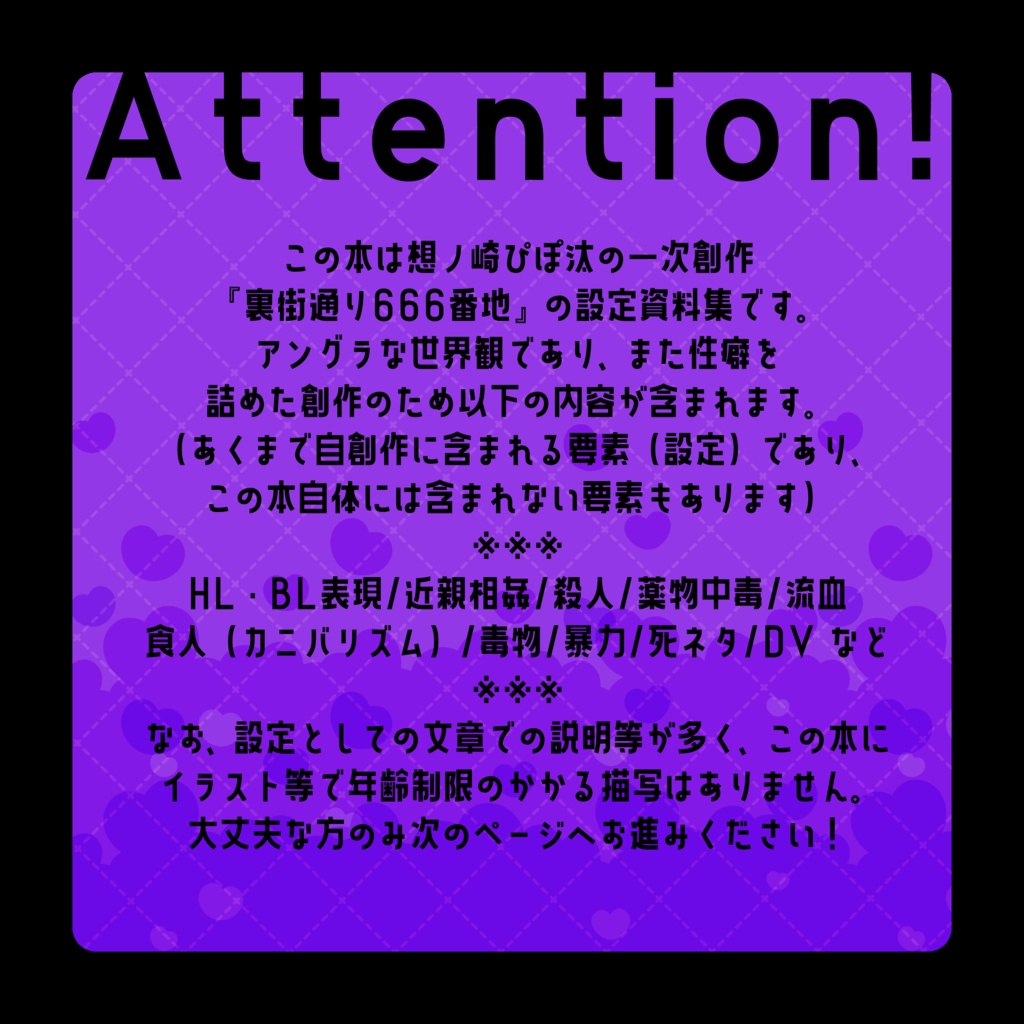 Attention!

この本は想ノ崎ぴぽ汰の一次創作
『裏街通り666番地』の設定資料集です。
アングラな世界観であり、また性癖を
詰めた創作のため以下の内容が含まれます。
（あくまで自創作に含まれる要素（設定）であり、
この本自体には含まれない要素もあります）
※※※
HL・BL表現/近親相姦/殺人/薬物中毒/流血
食人（カニバリズム）/毒物/暴力/死ネタ/DV など
※※※
なお、設定としての文章での説明等が多く、この本に
イラスト等で年齢制限のかかる描写はありません。
大丈夫な方のみ次のページへお進みください！